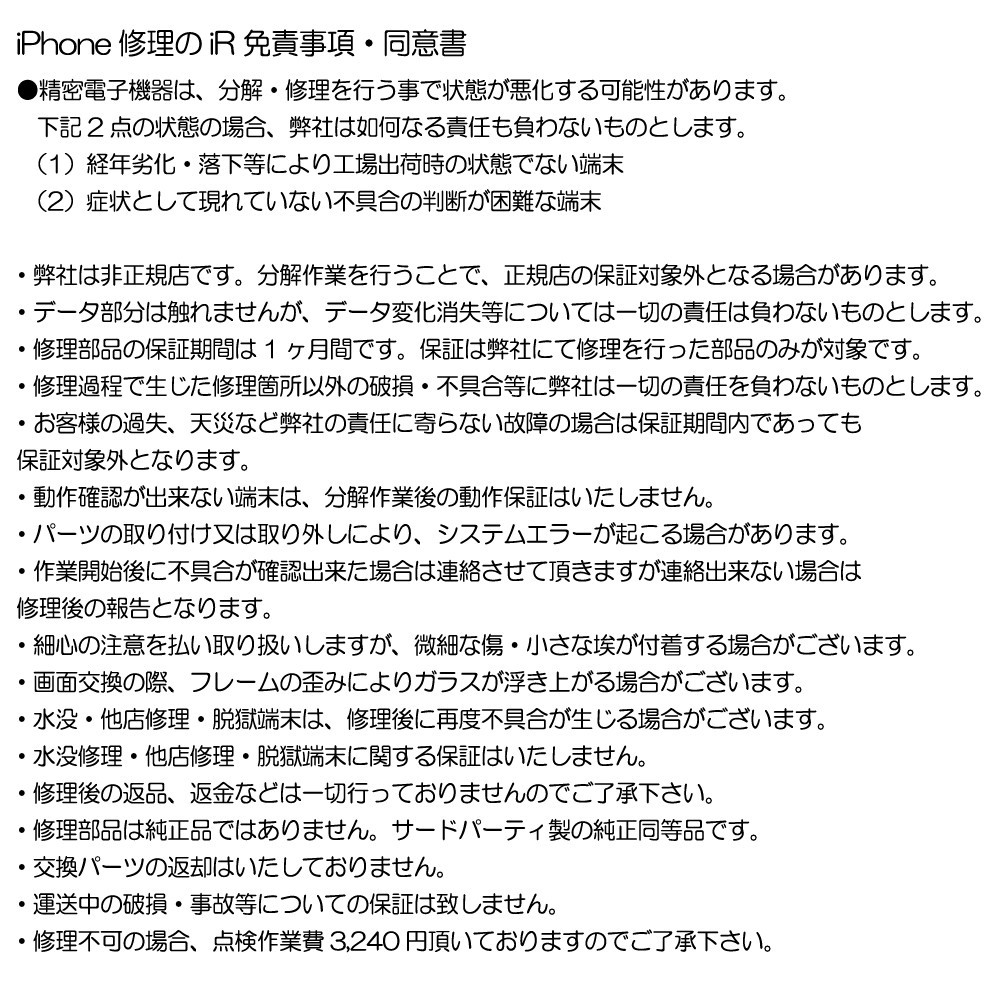 iPhone 修理の iR 免責事項・同意書

●精密電子機器は、分解・修理を行う事で状態が悪化する可能性があります。
下記２点の状態の場合、弊社は如何なる責任も負わないものとします。
（1）経年劣化・落下等により工場出荷時の状態でない端末
（2）症状として現れていない不具合の判断が困難な端末

・弊社は非正規店です。分解作業を行うことで、正規店の保証対象外となる場合があります。
・データ部分は触れませんが、データ変化消失等については一切の責任は負わないものとします。
・修理部品の保証期間は１ヶ月間です。保証は弊社にて修理を行った部品のみが対象です。
・修理過程で生じた修理箇所以外の破損・不具合等に弊社は一切の責任を負わないものとします。
・お客様の過失、天災など弊社の責任に寄らない故障の場合は保証期間内であっても保証対象外となります。
・動作確認が出来ない端末は、分解作業後の動作保証はいたしません。
・パーツの取り付け又は取り外しにより、システムエラーが起こる場合があります。
・作業開始後に不具合が確認出来た場合は連絡させて頂きますが連絡出来ない場合は修理後の報告となります。
・細心の注意を払い取り扱いしますが、微細な傷・小さな埃が付着する場合がございます。
・画面交換の際、フレームの歪みによりガラスが浮き上がる場合がございます。
・水没・他店修理・脱獄端末は、修理後に再度不具合が生じる場合がございます。
・水没修理・他店修理・脱獄端末に関する保証はいたしません。
・修理後の返品、返金などは一切行っておりませんのでご了承下さい。
・修理部品は純正品ではありません。サードパーティ製の純正同等品です。
・交換パーツの返却はいたしておりません。
・運送中の破損・事故等についての保証は致しません。
・修理不可の場合、点検作業費 3,240 円頂いておりますのでご了承下さい。